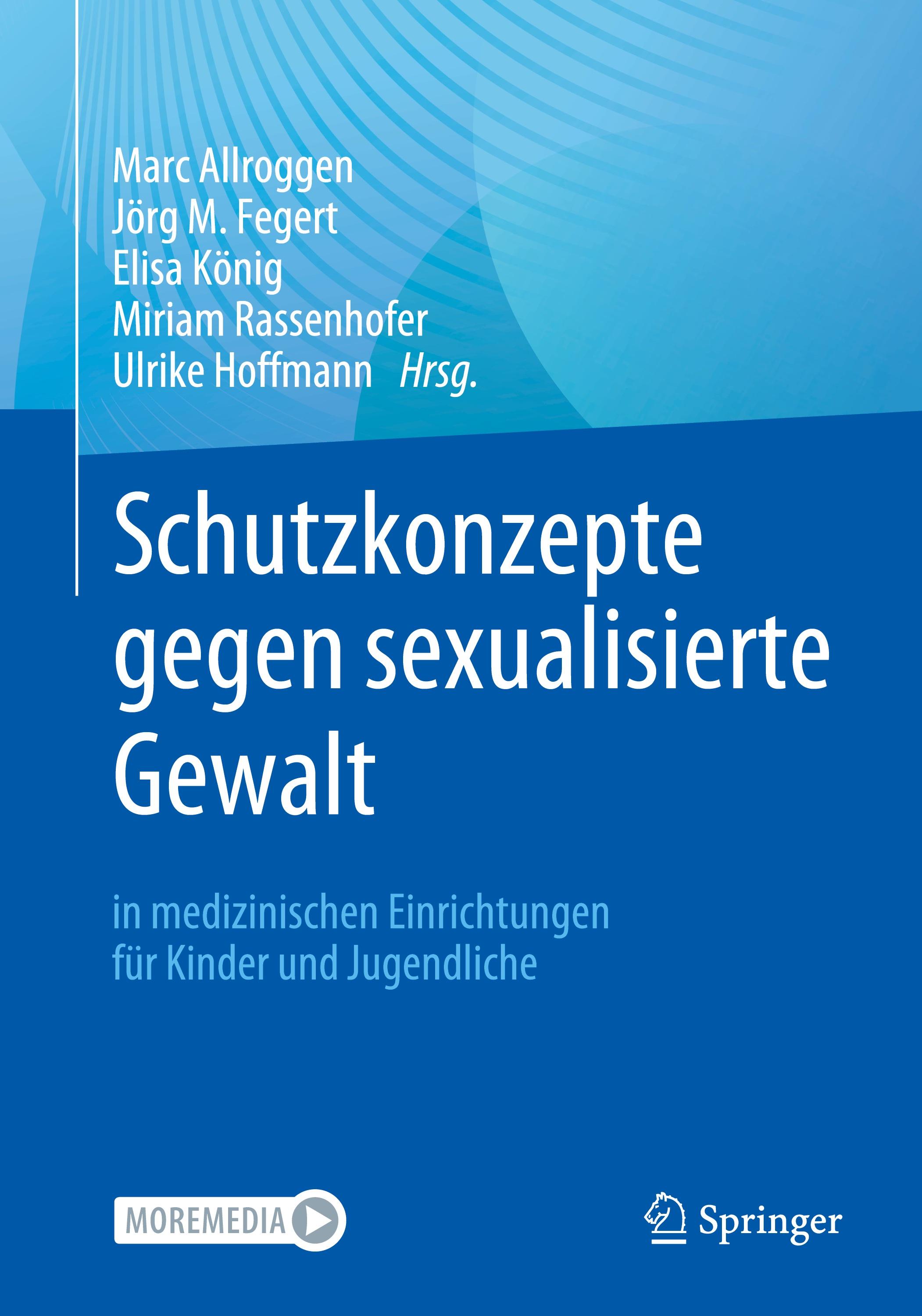 Marc Allroggen
Jörg M. Fegert
Elisa König
Miriam Rassenhofer
Ulrike Hoffmann Hrsg.

Schutzkonzepte gegen sexualisierte Gewalt

in medizinischen Einrichtungen für Kinder und Jugendliche

MOREMEDIA

Springer